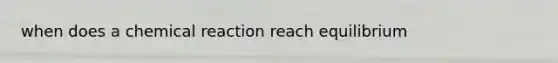 when does a chemical reaction reach equilibrium